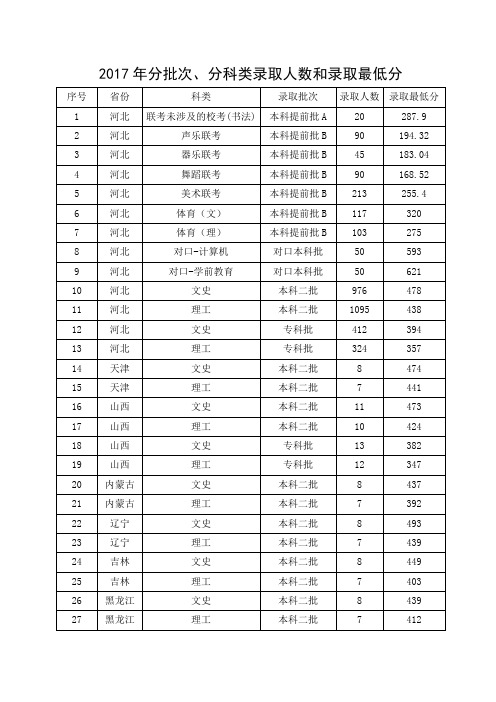 2017 年分批次、分科类录取人数和录取最低分

| 序号 | 省份 | 科类 | 录取批次 | 录取人数 | 录取最低分 |
|---|---|---|---|---|---|
| 1 | 河北 | 联考未涉及的校考(书法) | 本科提前批A | 20 | 287.9 |
| 2 | 河北 | 声乐联考 | 本科提前批B | 90 | 194.32 |
| 3 | 河北 | 器乐联考 | 本科提前批B | 45 | 183.04 |
| 4 | 河北 | 舞蹈联考 | 本科提前批B | 90 | 168.52 |
| 5 | 河北 | 美术联考 | 本科提前批B | 213 | 255.4 |
| 6 | 河北 | 体育（文） | 本科提前批B | 117 | 320 |
| 7 | 河北 | 体育（理） | 本科提前批B | 103 | 275 |
| 8 | 河北 | 对口-计算机 | 对口本科批 | 50 | 593 |
| 9 | 河北 | 对口-学前教育 | 对口本科批 | 50 | 621 |
| 10 | 河北 | 文史 | 本科二批 | 976 | 478 |
| 11 | 河北 | 理工 | 本科二批 | 1095 | 438 |
| 12 | 河北 | 文史 | 专科批 | 412 | 394 |
| 13 | 河北 | 理工 | 专科批 | 324 | 357 |
| 14 | 天津 | 文史 | 本科二批 | 8 | 474 |
| 15 | 天津 | 理工 | 本科二批 | 7 | 441 |
| 16 | 山西 | 文史 | 本科二批 | 11 | 473 |
| 17 | 山西 | 理工 | 本科二批 | 10 | 424 |
| 18 | 山西 | 文史 | 专科批 | 13 | 382 |
| 19 | 山西 | 理工 | 专科批 | 12 | 347 |
| 20 | 内蒙古 | 文史 | 本科二批 | 8 | 437 |
| 21 | 内蒙古 | 理工 | 本科二批 | 7 | 392 |
| 22 | 辽宁 | 文史 | 本科二批 | 8 | 493 |
| 23 | 辽宁 | 理工 | 本科二批 | 7 | 439 |
| 24 | 吉林 | 文史 | 本科二批 | 8 | 449 |
| 25 | 吉林 | 理工 | 本科二批 | 7 | 403 |
| 26 | 黑龙江 | 文史 | 本科二批 | 8 | 439 |
| 27 | 黑龙江 | 理工 | 本科二批 | 7 | 412 |